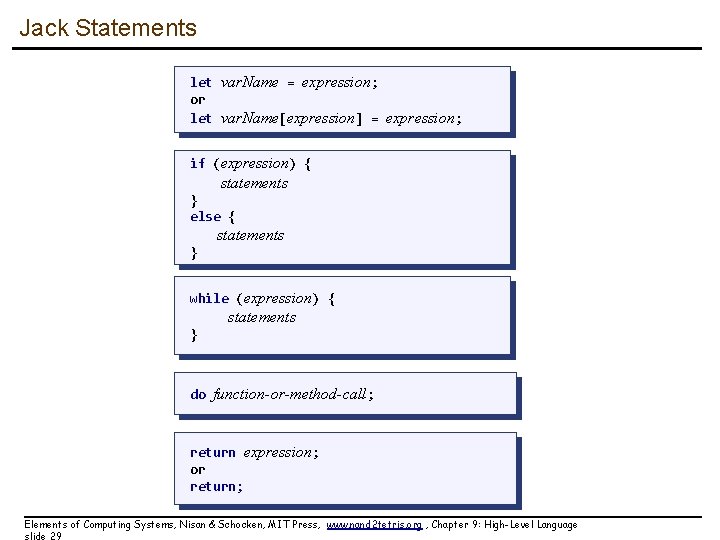 Jack Statements

let varName = expression;
or
let varName[expression] = expression;

if (expression) {
statements
}
else {
statements
}

while (expression) {
statements
}

do function-or-method-call;

return expression;
or
return;

Elements of Computing Systems, Nisan & Schocken, MIT Press, www.nand2tetris.org , Chapter 9: High-Level Language
slide 29